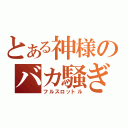 とある神様の
バカ騒ぎ
フルスロットル